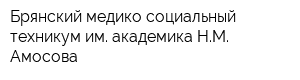 Брянский медико социальный техникум им. академика Н.М. Амосова